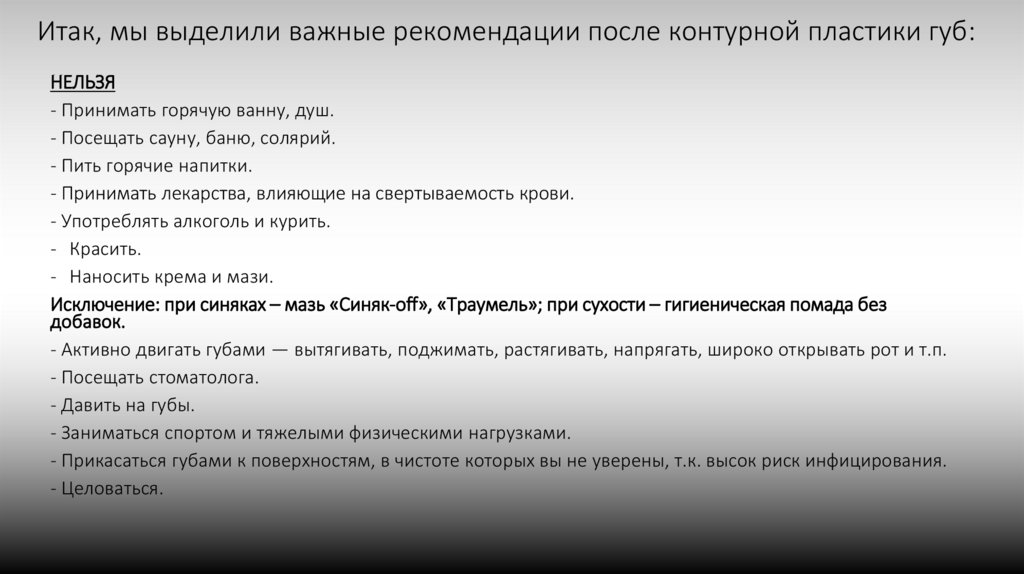 Итак, мы выделили важные рекомендации после контурной пластики губ:

НЕЛЬЗЯ
- Принимать горячую ванну, душ.
- Посещать сауну, баню, солярий.
- Пить горячие напитки.
- Принимать лекарства, влияющие на свертываемость крови.
- Употреблять алкоголь и курить.
- Красить.
- Наносить крема и мази.
Исключение: при синяках – мазь «Синяк-off», «Траумель»; при сухости – гигиеническая помада без добавок.
- Активно двигать губами — вытягивать, поджимать, растягивать, напрягать, широко открывать рот и т.п.
- Посещать стоматолога.
- Давить на губы.
- Заниматься спортом и тяжелыми физическими нагрузками.
- Прикасаться губами к поверхностям, в чистоте которых вы не уверены, т.к. высок риск инфицирования.
- Целоваться.